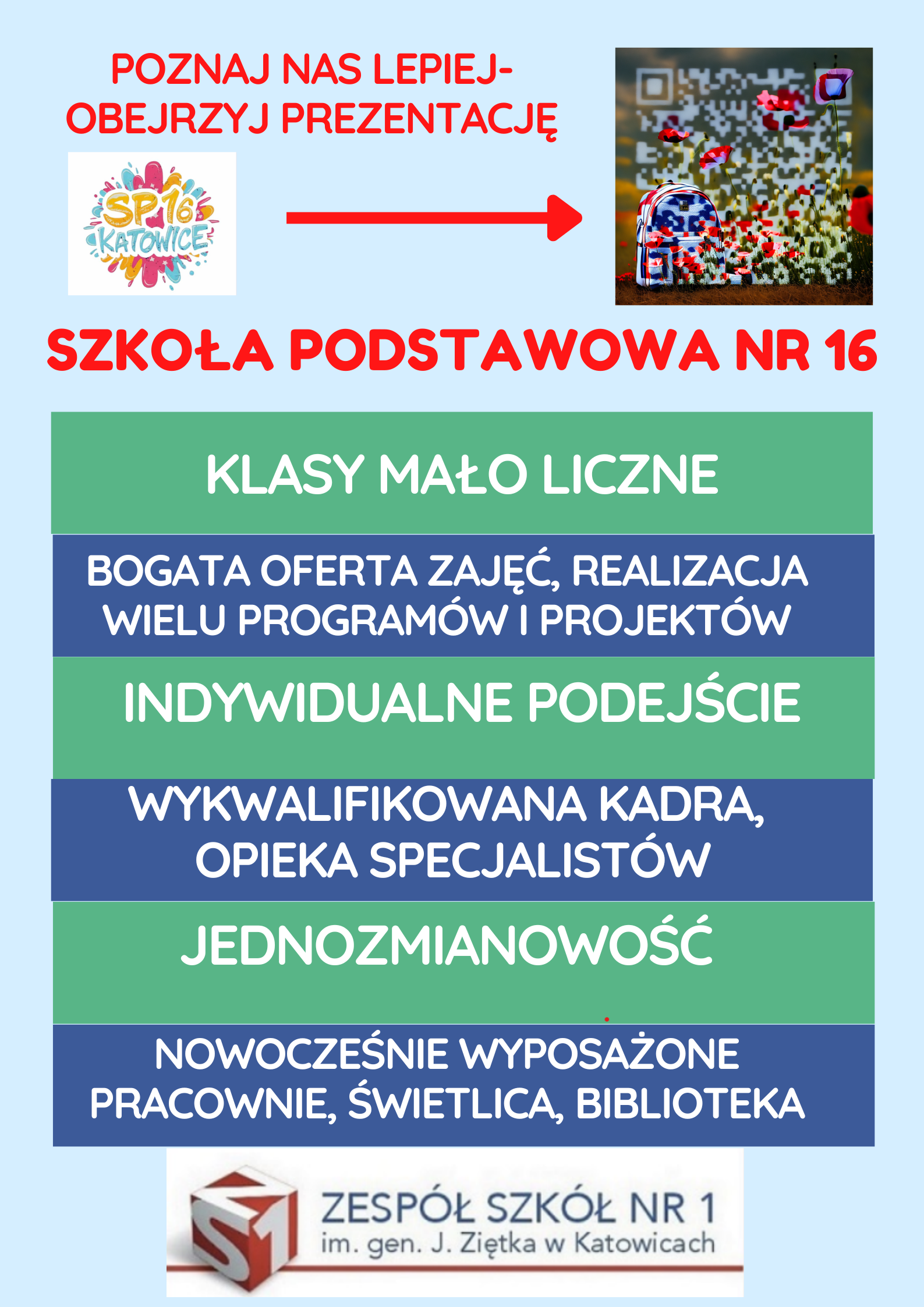 POZNAJ NAS LEPIEJ-
OBEJRZYJ PREZENTACJĘ

SP 16
KATOWICE

SZKOŁA PODSTAWOWA NR 16

KLASY MAŁO LICZNE

BOGATA OFERTA ZAJĘĆ, REALIZACJA WIELU PROGRAMÓW I PROJEKTÓW

INDYWIDUALNE PODEJŚCIE

WYKWALIFIKOWANA KADRA, OPIEKA SPECJALISTÓW

JEDNOZMIANOWOŚĆ

NOWOCZEŚNIE WYPOSAŻONE PRACOWNIE, ŚWIETLICA, BIBLIOTEKA

ZESPÓŁ SZKÓŁ NR 1
im. gen. J. Ziętka w Katowicach